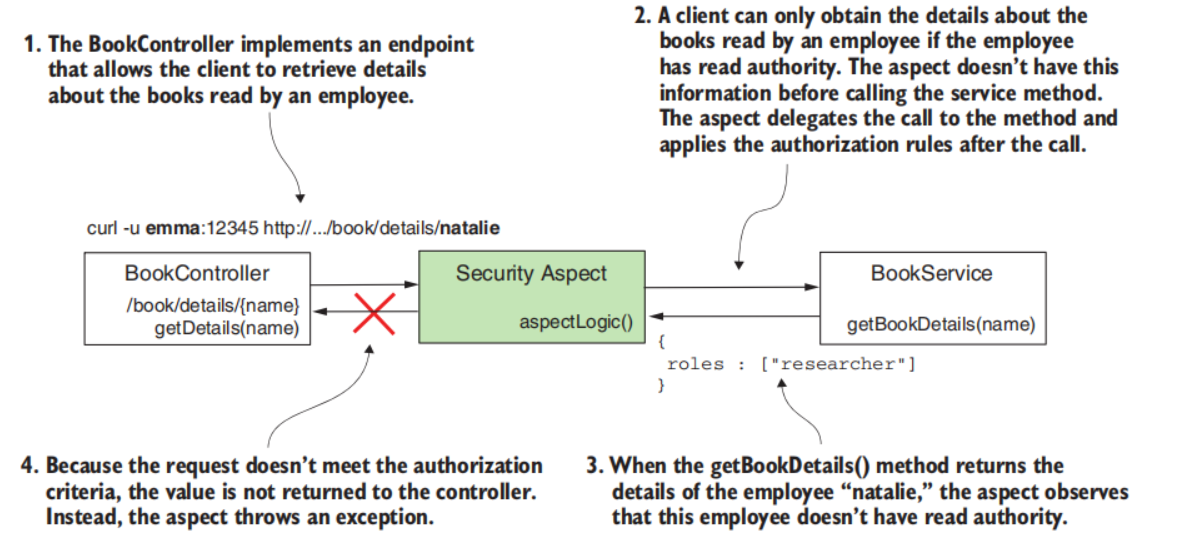 1. The BookController implements an endpoint that allows the client to retrieve details about the books read by an employee.

2. A client can only obtain the details about the books read by an employee if the employee has read authority. The aspect doesn't have this information before calling the service method. The aspect delegates the call to the method and applies the authorization rules after the call.

curl -u emma:12345 http://.../book/details/natalie

BookController
/book/details/{name}
getDetails(name)

Security Aspect
aspectLogic()

BookService
getBookDetails(name)

{
roles : ["researcher"]
}

4. Because the request doesn't meet the authorization criteria, the value is not returned to the controller. Instead, the aspect throws an exception.

3. When the getBookDetails() method returns the details of the employee "natalie," the aspect observes that this employee doesn't have read authority.